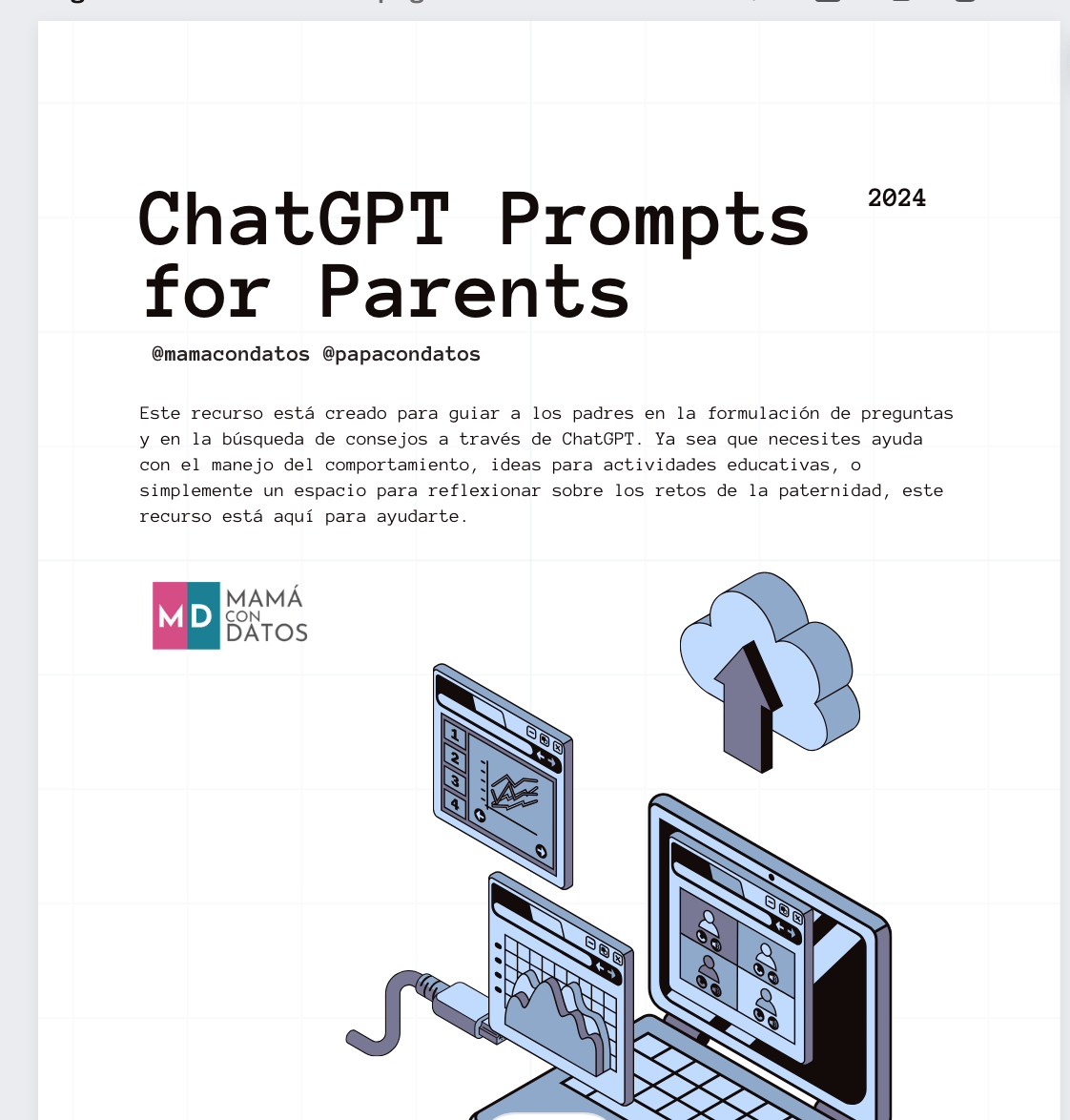 ChatGPT Prompts for Parents

2024

@mamacondatos @papacondatos

Este recurso está creado para guiar a los padres en la formulación de preguntas y en la búsqueda de consejos a través de ChatGPT. Ya sea que necesites ayuda con el manejo del comportamiento, ideas para actividades educativas, o simplemente un espacio para reflexionar sobre los retos de la paternidad, este recurso está aquí para ayudarte.

MD MAMÁ CON DATOS

1
2
3
4